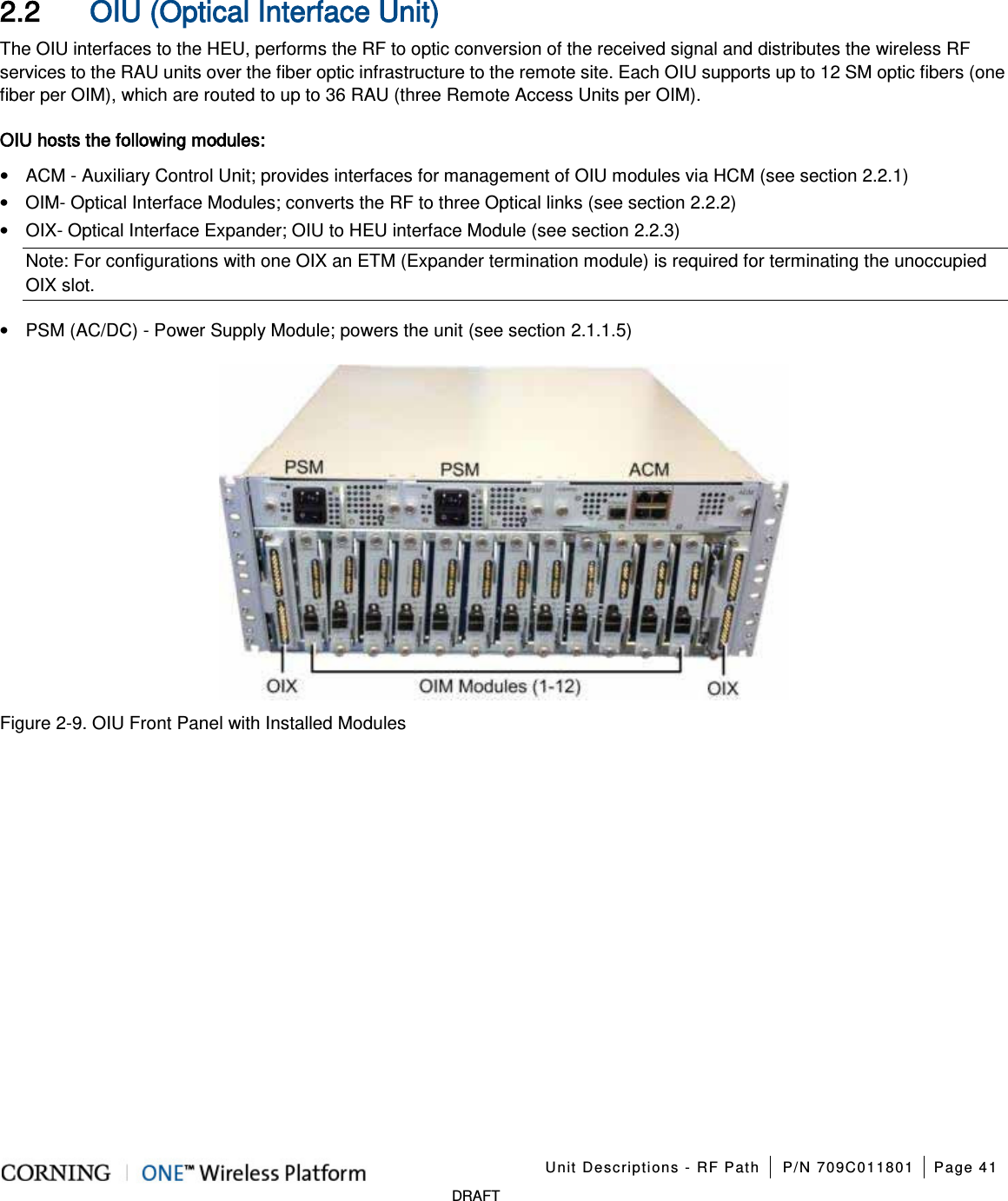 2.2 OIU (Optical Interface Unit)

The OIU interfaces to the HEU, performs the RF to optic conversion of the received signal and distributes the wireless RF services to the RAU units over the fiber optic infrastructure to the remote site. Each OIU supports up to 12 SM optic fibers (one fiber per OIM), which are routed to up to 36 RAU (three Remote Access Units per OIM).

OIU hosts the following modules:

• ACM - Auxiliary Control Unit; provides interfaces for management of OIU modules via HCM (see section 2.2.1)
• OIM- Optical Interface Modules; converts the RF to three Optical links (see section 2.2.2)
• OIX- Optical Interface Expander; OIU to HEU interface Module (see section 2.2.3)

Note: For configurations with one OIX an ETM (Expander termination module) is required for terminating the unoccupied OIX slot.

• PSM (AC/DC) - Power Supply Module; powers the unit (see section 2.1.1.5)

PSM PSM ACM

OIX OIM Modules (1-12) OIX

Figure 2-9. OIU Front Panel with Installed Modules

CORNING | ONE™ Wireless Platform Unit Descriptions - RF Path | P/N 709C011801 | Page 41

DRAFT